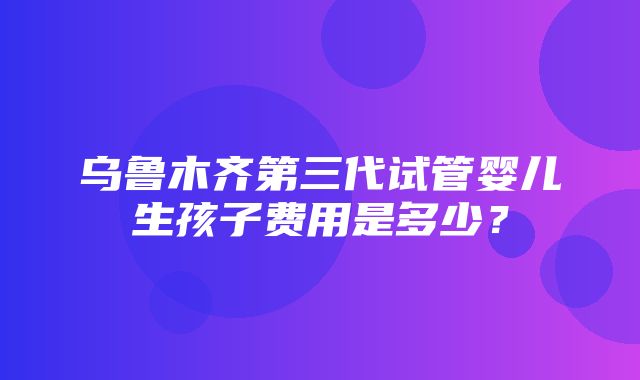 乌鲁木齐第三代试管婴儿生孩子费用是多少？